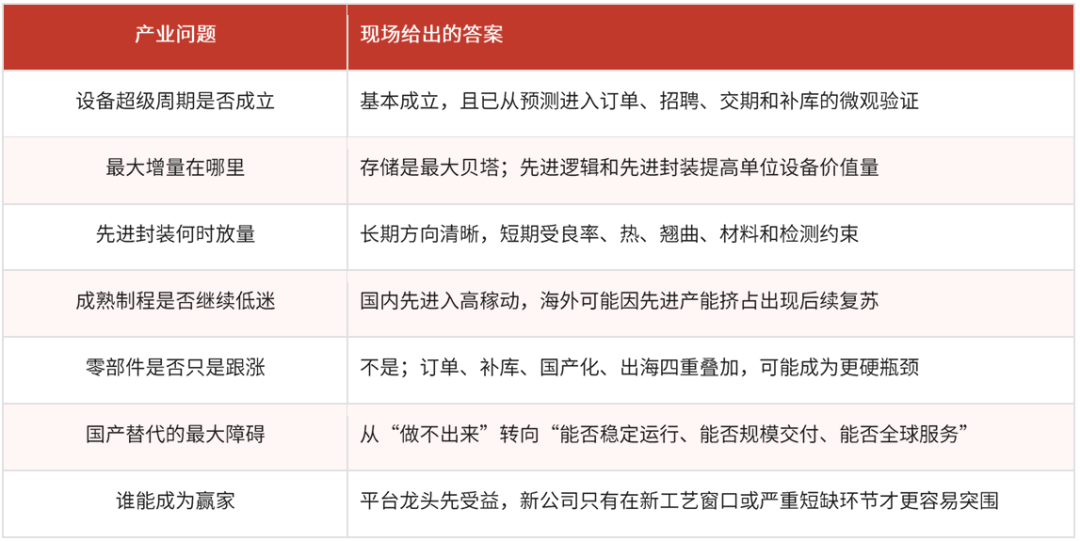 | 产业问题 | 现场给出的答案 |
|---|---|
| 设备超级周期是否成立 | 基本成立，且已从预测进入订单、招聘、交期和补库的微观验证 |
| 最大增量在哪里 | 存储是最大贝塔；先进逻辑和先进封装提高单位设备价值量 |
| 先进封装何时放量 | 长期方向清晰，短期受良率、热、翘曲、材料和检测约束 |
| 成熟制程是否继续低迷 | 国内先进入高稼动，海外可能因先进产能挤占出现后续复苏 |
| 零部件是否只是跟涨 | 不是；订单、补库、国产化、出海四重叠加，可能成为更硬瓶颈 |
| 国产替代的最大障碍 | 从“做不出来”转向“能否稳定运行、能否规模交付、能否全球服务” |
| 谁能成为赢家 | 平台龙头先受益，新公司只有在新工艺窗口或严重短缺环节才更容易突围 |